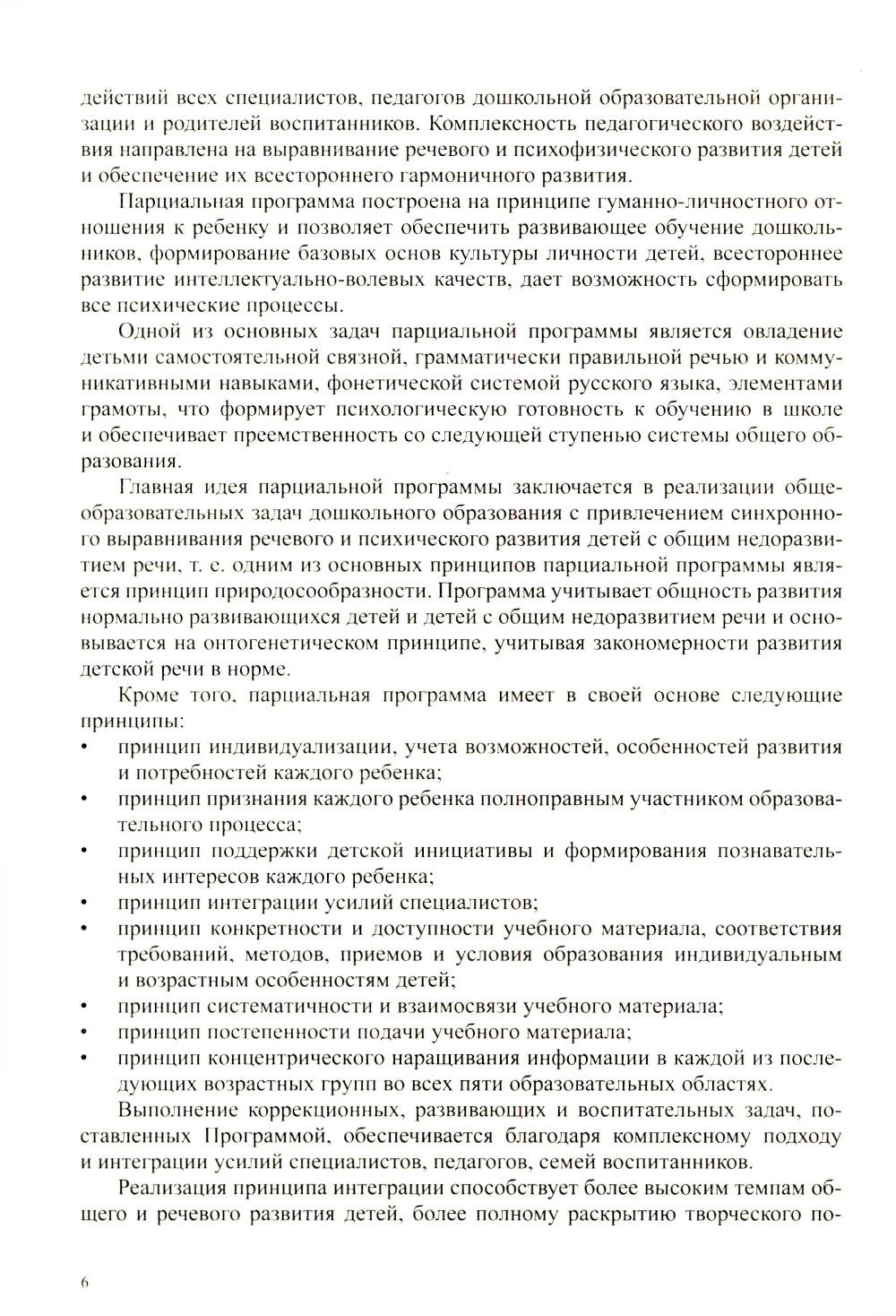 действий всех специалистов, педагогов дошкольной образовательной организации и родителей воспитанников. Комплексность педагогического воздействия направлена на выравнивание речевого и психофизического развития детей и обеспечение их всестороннего гармоничного развития.

Парциальная программа построена на принципе гуманно-личностного отношения к ребенку и позволяет обеспечить развивающее обучение дошкольников, формирование базовых основ культуры личности детей, всестороннее развитие интеллектуально-волевых качеств, дает возможность сформировать все психические процессы.

Одной из основных задач парциальной программы является овладение детьми самостоятельной связной, грамматически правильной речью и коммуникативными навыками, фонетической системой русского языка, элементами грамоты, что формирует психологическую готовность к обучению в школе и обеспечивает преемственность со следующей ступенью системы общего образования.

Главная идея парциальной программы заключается в реализации общеобразовательных задач дошкольного образования с привлечением синхронного выравнивания речевого и психического развития детей с общим недоразвитием речи, т. е. одним из основных принципов парциальной программы является принцип природосообразности. Программа учитывает общность развития нормально развивающихся детей и детей с общим недоразвитием речи и основывается на онтогенетическом принципе, учитывая закономерности развития детской речи в норме.

Кроме того, парциальная программа имеет в своей основе следующие принципы:
• принцип индивидуализации, учета возможностей, особенностей развития и потребностей каждого ребенка;
• принцип признания каждого ребенка полноправным участником образовательного процесса;
• принцип поддержки детской инициативы и формирования познавательных интересов каждого ребенка;
• принцип интеграции усилий специалистов;
• принцип конкретности и доступности учебного материала, соответствия требований, методов, приемов и условия образования индивидуальным и возрастным особенностям детей;
• принцип систематичности и взаимосвязи учебного материала;
• принцип постепенности подачи учебного материала;
• принцип концентрического наращивания информации в каждой из последующих возрастных групп во всех пяти образовательных областях.

Выполнение коррекционных, развивающих и воспитательных задач, поставленных Программой, обеспечивается благодаря комплексному подходу и интеграции усилий специалистов, педагогов, семей воспитанников.

Реализация принципа интеграции способствует более высоким темпам общего и речевого развития детей, более полному раскрытию творческого по-

6